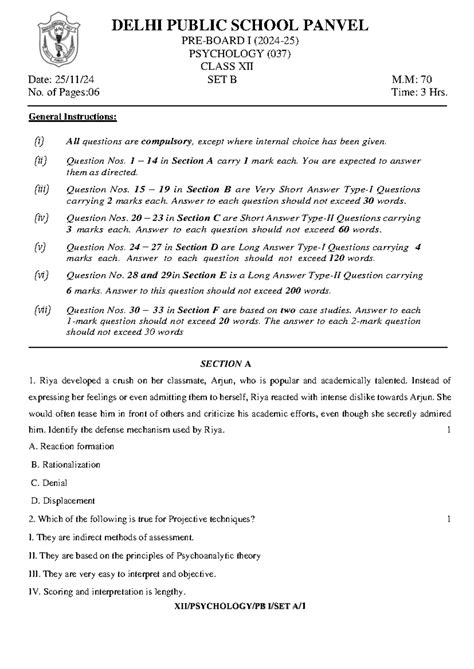 DELHI PUBLIC SCHOOL PANVEL
PRE-BOARD I (2024-25)
PSYCHOLOGY (037)
CLASS XII
Date: 25/11/24 SET B M.M: 70
No. of Pages:06 Time: 3 Hrs.

General Instructions:

(i) All questions are compulsory, except where internal choice has been given.

(ii) Question Nos. 1 – 14 in Section A carry 1 mark each. You are expected to answer them as directed.

(iii) Question Nos. 15 – 19 in Section B are Very Short Answer Type-I Questions carrying 2 marks each. Answer to each question should not exceed 30 words.

(iv) Question Nos. 20 – 23 in Section C are Short Answer Type-II Questions carrying 3 marks each. Answer to each question should not exceed 60 words.

(v) Question Nos. 24 – 27 in Section D are Long Answer Type-I Questions carrying 4 marks each. Answer to each question should not exceed 120 words.

(vi) Question No. 28 and 29in Section E is a Long Answer Type-II Question carrying 6 marks. Answer to this question should not exceed 200 words.

(vii) Question Nos. 30 – 33 in Section F are based on two case studies. Answer to each 1-mark question should not exceed 20 words. The answer to each 2-mark question should not exceed 30 words

SECTION A

1. Riya developed a crush on her classmate, Arjun, who is popular and academically talented. Instead of expressing her feelings or even admitting them to herself, Riya reacted with intense dislike towards Arjun. She would often tease him in front of others and criticize his academic efforts, even though she secretly admired him. Identify the defense mechanism used by Riya. 1

A. Reaction formation

B. Rationalization

C. Denial

D. Displacement

2. Which of the following is true for Projective techniques? 1

I. They are indirect methods of assessment.

II. They are based on the principles of Psychoanalytic theory

III. They are very easy to interpret and objective.

IV. Scoring and interpretation is lengthy.

XII/PSYCHOLOGY/PB I/SET A/1